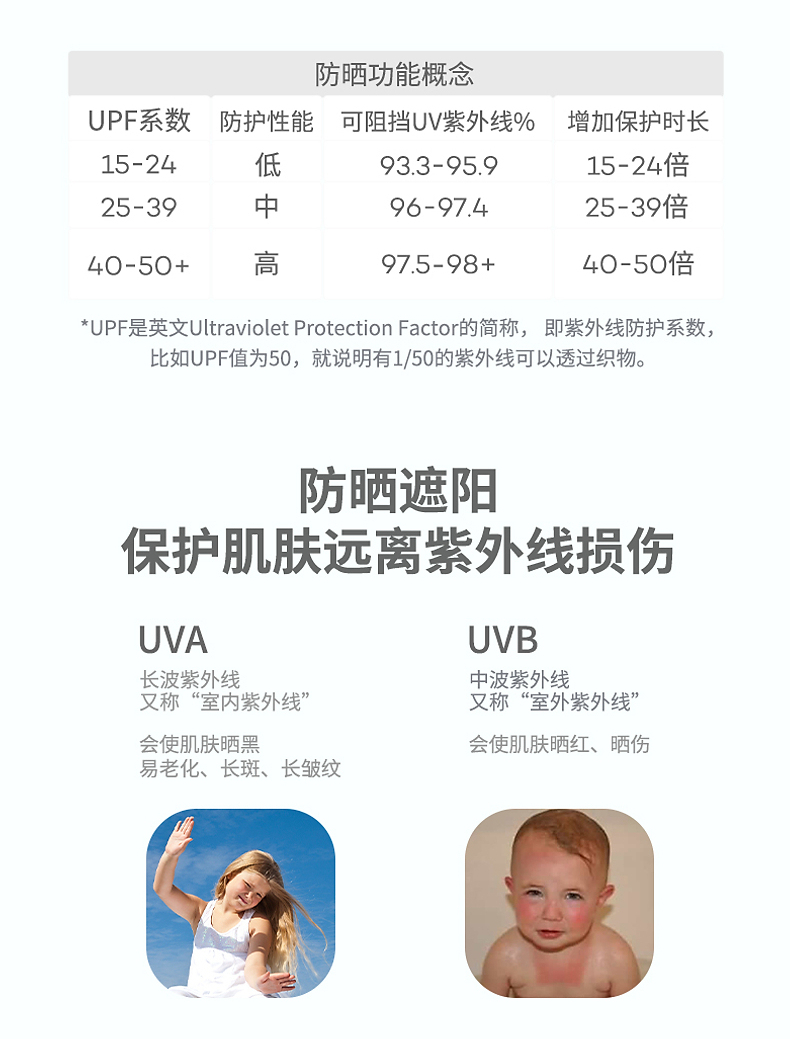 防晒功能概念

| UPF系数 | 防护性能 | 可阻挡UV紫外线% | 增加保护时长 |
|---|---|---|---|
| 15-24 | 低 | 93.3-95.9 | 15-24倍 |
| 25-39 | 中 | 96-97.4 | 25-39倍 |
| 40-50+ | 高 | 97.5-98+ | 40-50倍 |

*UPF是英文Ultraviolet Protection Factor的简称，即紫外线防护系数，比如UPF值为50，就说明有1/50的紫外线可以透过织物。

防晒遮阳
保护肌肤远离紫外线损伤

UVA
长波紫外线
又称“室内紫外线”

会使肌肤晒黑
易老化、长斑、长皱纹

UVB
中波紫外线
又称“室外紫外线”

会使肌肤晒红、晒伤